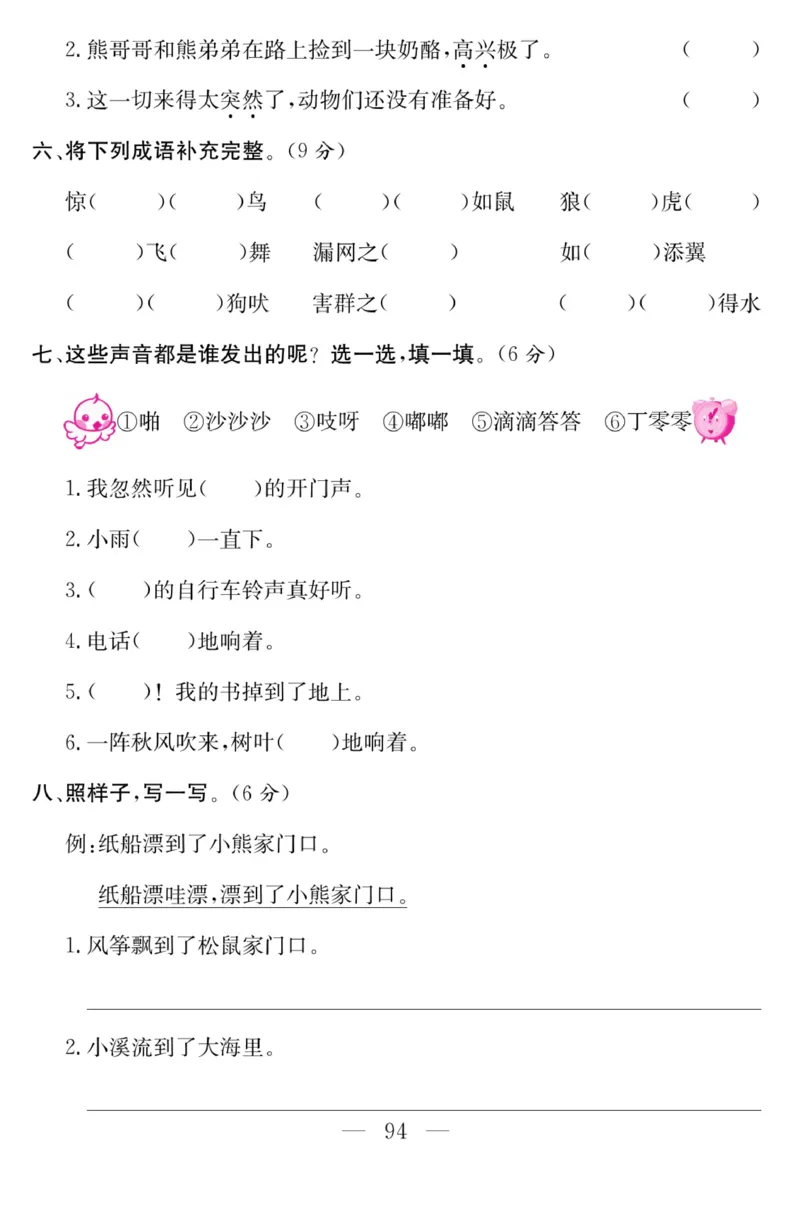 2. 熊哥哥和熊弟弟在路上捡到一块奶酪，高兴极了。 ( )

3. 这一切来得太突然了，动物们还没有准备好。 ( )

六、将下列成语补充完整。(9 分)

惊( )( )鸟 ( )( )如鼠 狼( )虎( )

( )飞( )舞 漏网之( ) 如( )添翼

( )( )狗吠 害群之( ) ( )( )得水

七、这些声音都是谁发出的呢？选一选，填一填。(6 分)

①啪 ②沙沙沙 ③吱呀 ④嘟嘟 ⑤滴滴答答 ⑥丁零零

1. 我忽然听见( )的开门声。

2. 小雨( )一直下。

3. ( )的自行车铃声真好听。

4. 电话( )地响着。

5. ( )！我的书掉到了地上。

6. 一阵秋风吹来，树叶( )地响着。

八、照样子，写一写。(6 分)

例：纸船漂到了小熊家门口。

纸船漂哇漂，漂到了小熊家门口。

1. 风筝飘到了松鼠家门口。

2. 小溪流到了大海里。

— 94 —